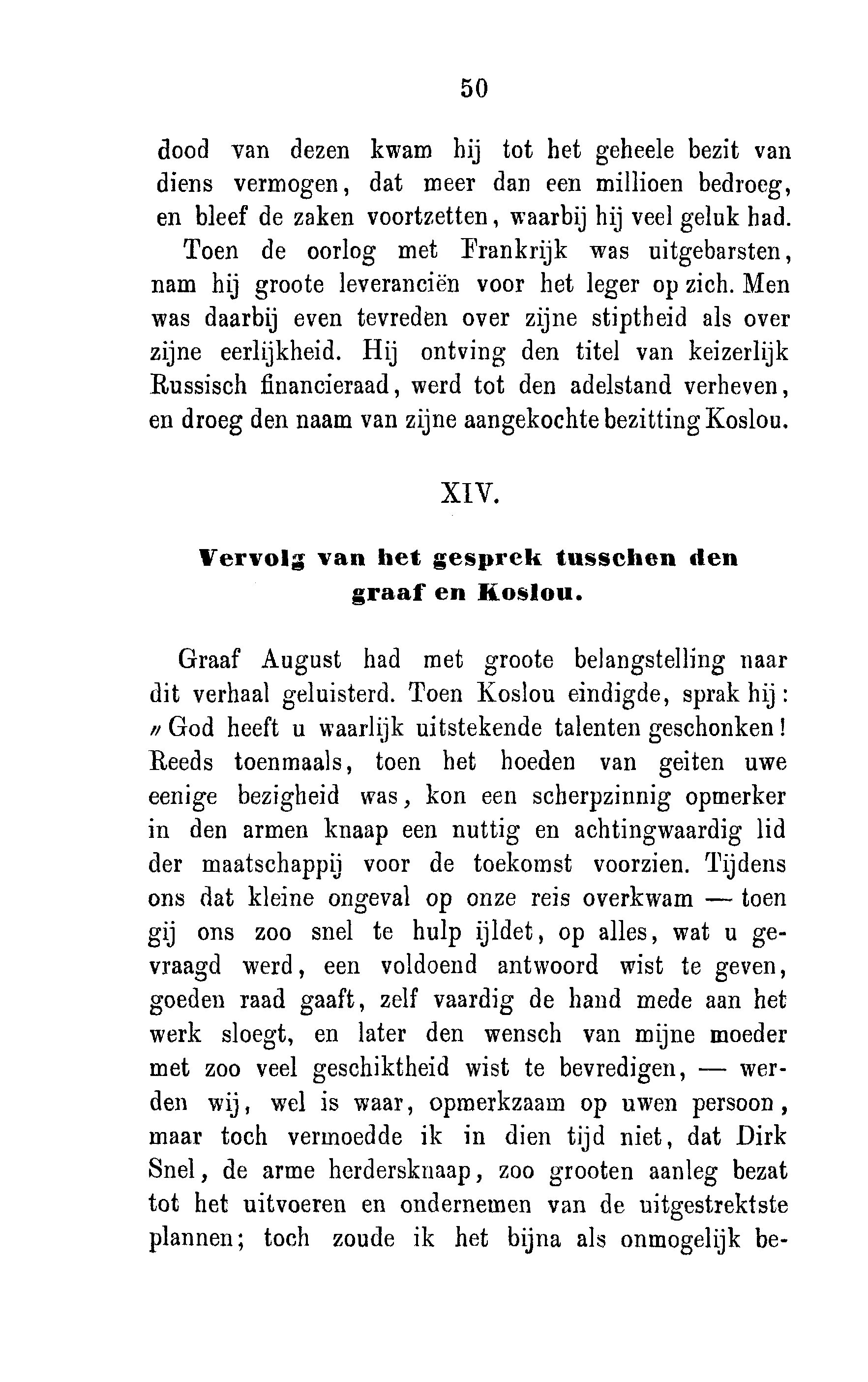 50

dood van dezen kwam hij tot het geheele bezit van diens vermogen, dat meer dan een millioen bedroeg, en bleef de zaken voortzetten, waarbij hij veel geluk had. Toen de oorlog met Frankrijk was uitgebarsten, nam hij groote leveranciën voor het leger op zich. Men was daarbij even tevreden over zijne stiptheid als over zijne eerlijkheid. Hij ontving den titel van keizerlijk Russisch financieraad, werd tot den adelstand verheven, en droeg den naam van zijne aangekochte bezitting Koslou.

XIV.

Vervolg van het gesprek tusschen den graaf en Koslou.

Graaf August had met groote belangstelling naar dit verhaal geluisterd. Toen Koslou eindigde, sprak hij: „God heeft u waarlijk uitstekende talenten geschonken! Reeds toenmaals, toen het hoeden van geiten uwe eenige bezigheid was, kon een scherpzinnig opmerker in den armen knaap een nuttig en achtingwaardig lid der maatschappij voor de toekomst voorzien. Tijdens ons dat kleine ongeval op onze reis overkwam — toen gij ons zoo snel te hulp ijldet, op alles, wat u gevraagd werd, een voldoend antwoord wist te geven, goeden raad gaaft, zelf vaardig de hand mede aan het werk sloegt, en later den wensch van mijne moeder met zoo veel geschiktheid wist te bevredigen, — werden wij, wel is waar, opmerkzaam op uwen persoon, maar toch vermoedde ik in dien tijd niet, dat Dirk Snel, de arme herdersknaap, zoo grooten aanleg bezat tot het uitvoeren en ondernemen van de uitgestrektste plannen; toch zoude ik het bijna als onmogelijk be-